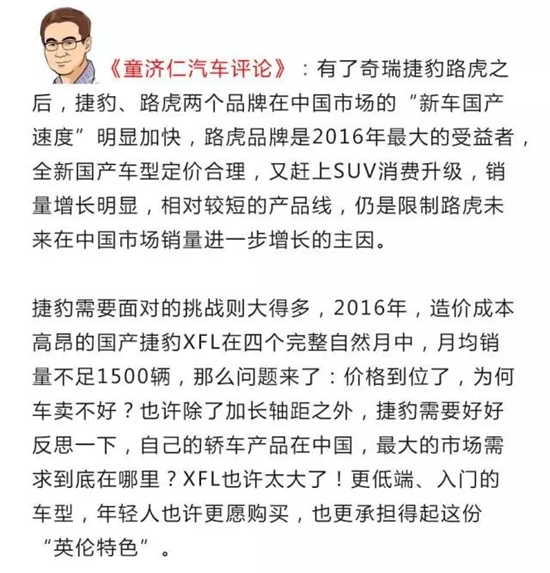 《童济仁汽车评论》：有了奇瑞捷豹路虎之后，捷豹、路虎两个品牌在中国市场的“新车国产速度”明显加快，路虎品牌是2016年最大的受益者，全新国产车型定价合理，又赶上SUV消费升级，销量增长明显，相对较短的产品线，仍是限制路虎未来在中国市场销量进一步增长的主因。

捷豹需要面对的挑战则大得多，2016年，造价成本高昂的国产捷豹XFL在四个完整自然月中，月均销量不足1500辆，那么问题来了：价格到位了，为何车卖不好？也许除了加长轴距之外，捷豹需要好好反思一下，自己的轿车产品在中国，最大的市场需求到底在哪里？XFL也许太大了！更低端、入门的车型，年轻人也许更愿购买，也更承担得起这份“英伦特色”。